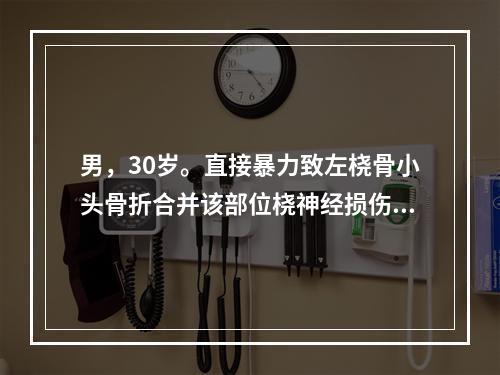 男，30岁。直接暴力致左桡骨小头骨折合并该部位桡神经损伤...